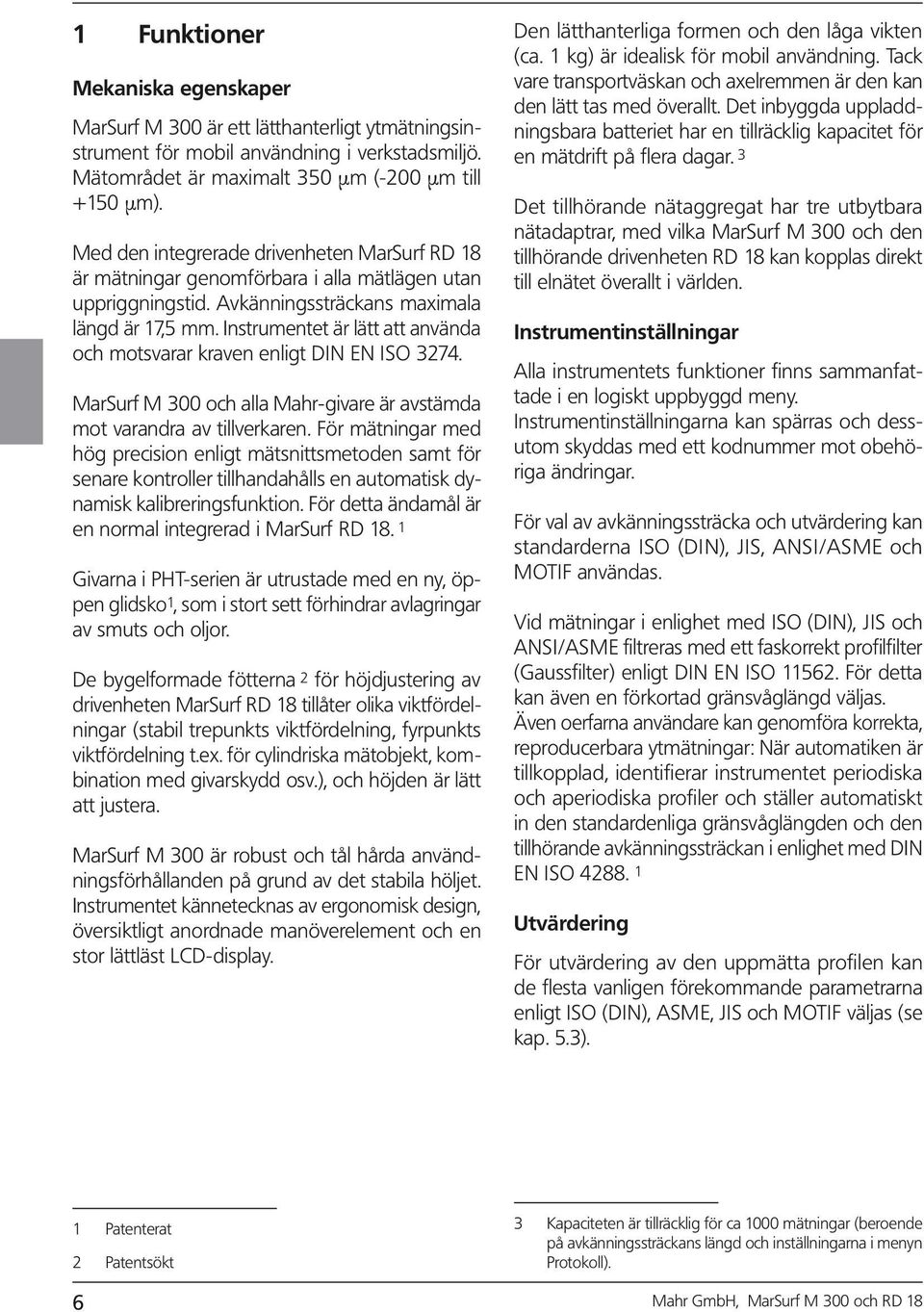 1 Funktioner

Mekaniska egenskaper

MarSurf M 300 är ett lätthanterligt ytmätningsinstrument för mobil användning i verkstadsmiljö. Mätområdet är maximalt 350 µm (-200 µm till +150 µm).

Med den integrerade drivenheten MarSurf RD 18 är mätningar genomförbara i alla mätlägen utan uppriggningstid. Avkänningssträckans maximala längd är 17,5 mm. Instrumentet är lätt att använda och motsvarar kraven enligt DIN EN ISO 3274.

MarSurf M 300 och alla Mahr-givare är avstämda mot varandra av tillverkaren. För mätningar med hög precision enligt mätsnittsmetoden samt för senare kontroller tillhandahålls en automatisk dynamisk kalibreringsfunktion. För detta ändamål är en normal integrerad i MarSurf RD 18. 1

Givarna i PHT-serien är utrustade med en ny, öppen glidsko1, som i stort sett förhindrar avlagringar av smuts och oljor.

De bygelformade fötterna 2 för höjdjustering av drivenheten MarSurf RD 18 tillåter olika viktfördelningar (stabil trepunkts viktfördelning, fyrpunkts viktfördelning t.ex. för cylindriska mätobjekt, kombination med givarskydd osv.), och höjden är lätt att justera.

MarSurf M 300 är robust och tål hårda användningsförhållanden på grund av det stabila höljet. Instrumentet kännetecknas av ergonomisk design, översiktligt anordnade manöverelement och en stor lättläst LCD-display.

Den lätthanterliga formen och den låga vikten (ca. 1 kg) är idealisk för mobil användning. Tack vare transportväskan och axelremmen är den kan den lätt tas med överallt. Det inbyggda uppladdningsbara batteriet har en tillräcklig kapacitet för en mätdrift på flera dagar. 3

Det tillhörande nätaggregat har tre utbytbara nätadaptrar, med vilka MarSurf M 300 och den tillhörande drivenheten RD 18 kan kopplas direkt till elnätet överallt i världen.

Instrumentinställningar

Alla instrumentets funktioner finns sammanfattade i en logiskt uppbyggd meny. Instrumentinställningarna kan spärras och dessutom skyddas med ett kodnummer mot obehöriga ändringar.

För val av avkänningssträcka och utvärdering kan standarderna ISO (DIN), JIS, ANSI/ASME och MOTIF användas.

Vid mätningar i enlighet med ISO (DIN), JIS och ANSI/ASME filtreras med ett faskorrekt profilfilter (Gaussfilter) enligt DIN EN ISO 11562. För detta kan även en förkortad gränsvåglängd väljas. Även oerfarna användare kan genomföra korrekta, reproducerbara ytmätningar: När automatiken är tillkopplad, identifierar instrumentet periodiska och aperiodiska profiler och ställer automatiskt in den standardenliga gränsvåglängden och den tillhörande avkänningssträckan i enlighet med DIN EN ISO 4288. 1

Utvärdering

För utvärdering av den uppmätta profilen kan de flesta vanligen förekommande parametrarna enligt ISO (DIN), ASME, JIS och MOTIF väljas (se kap. 5.3).

1 Patenterat

2 Patentsökt

3 Kapaciteten är tillräcklig för ca 1000 mätningar (beroende på avkänningssträckans längd och inställningarna i menyn Protokoll).

6

Mahr GmbH, MarSurf M 300 och RD 18